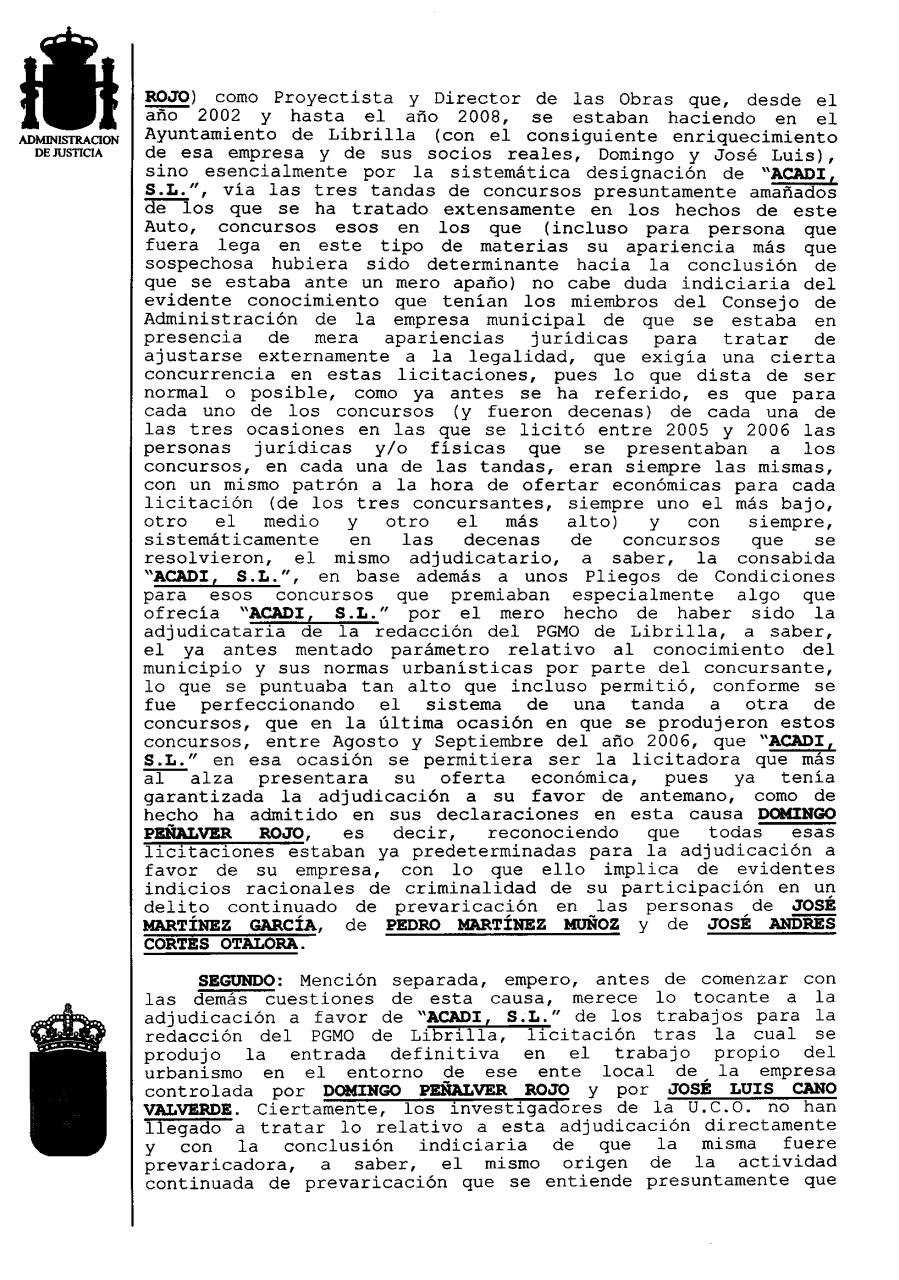 ADMINISTRACION DE JUSTICIA

ROJO) como Proyectista y Director de las Obras que, desde el año 2002 y hasta el año 2008, se estaban haciendo en el Ayuntamiento de Librilla (con el consiguiente enriquecimiento de esa empresa y de sus socios reales, Domingo y José Luis), sino esencialmente por la sistemática designación de "ACADI, S.L.", vía las tres tandas de concursos presuntamente amañados de los que se ha tratado extensamente en los hechos de este Auto, concursos esos en los que (incluso para persona que fuera lega en este tipo de materias su apariencia más que sospechosa hubiera sido determinante hacia la conclusión de que se estaba ante un mero apaño) no cabe duda indiciaria del evidente conocimiento que tenían los miembros del Consejo de Administración de la empresa municipal de que se estaba en presencia de mera apariencias jurídicas para tratar de ajustarse externamente a la legalidad, que exigía una cierta concurrencia en estas licitaciones, pues lo que dista de ser normal o posible, como ya antes se ha referido, es que para cada uno de los concursos (y fueron decenas) de cada una de las tres ocasiones en las que se licitó entre 2005 y 2006 las personas jurídicas y/o físicas que se presentaban a los concursos, en cada una de las tandas, eran siempre las mismas, con un mismo patrón a la hora de ofertar económicas para cada licitación (de los tres concursantes, siempre uno el más bajo, otro el medio y otro el más alto) y con siempre, sistemáticamente en las decenas de concursos que se resolvieron, el mismo adjudicatario, a saber, la consabida "ACADI, S.L.", en base además a unos Pliegos de Condiciones para esos concursos que premiaban especialmente algo que ofrecía "ACADI, S.L." por el mero hecho de haber sido la adjudicataria de la redacción del PGMO de Librilla, a saber, el ya antes mentado parámetro relativo al conocimiento del municipio y sus normas urbanísticas por parte del concursante, lo que se puntuaba tan alto que incluso permitió, conforme se fue perfeccionando el sistema de una tanda a otra de concursos, que en la última ocasión en que se produjeron estos concursos, entre Agosto y Septiembre del año 2006, que "ACADI, S.L." en esa ocasión se permitiera ser la licitadora que más al alza presentara su oferta económica, pues ya tenía garantizada la adjudicación a su favor de antemano, como de hecho ha admitido en sus declaraciones en esta causa DOMINGO PEÑALVER ROJO, es decir, reconociendo que todas esas licitaciones estaban ya predeterminadas para la adjudicación a favor de su empresa, con lo que ello implica de evidentes indicios racionales de criminalidad de su participación en un delito continuado de prevaricación en las personas de JOSÉ MARTÍNEZ GARCÍA, de PEDRO MARTÍNEZ MUÑOZ y de JOSÉ ANDRÉS CORTES OTALORA.

SEGUNDO: Mención separada, empero, antes de comenzar con las demás cuestiones de esta causa, merece lo tocante a la adjudicación a favor de "ACADI, S.L." de los trabajos para la redacción del PGMO de Librilla, licitación tras la cual se produjo la entrada definitiva en el trabajo propio del urbanismo en el entorno de ese ente local de la empresa controlada por DOMINGO PEÑALVER ROJO y por JOSÉ LUIS CANO VALVERDE. Ciertamente, los investigadores de la U.C.O. no han llegado a tratar lo relativo a esta adjudicación directamente y con la conclusión indiciaria de que la misma fuere prevaricadora, a saber, el mismo origen de la actividad continuada de prevaricación que se entiende presuntamente que